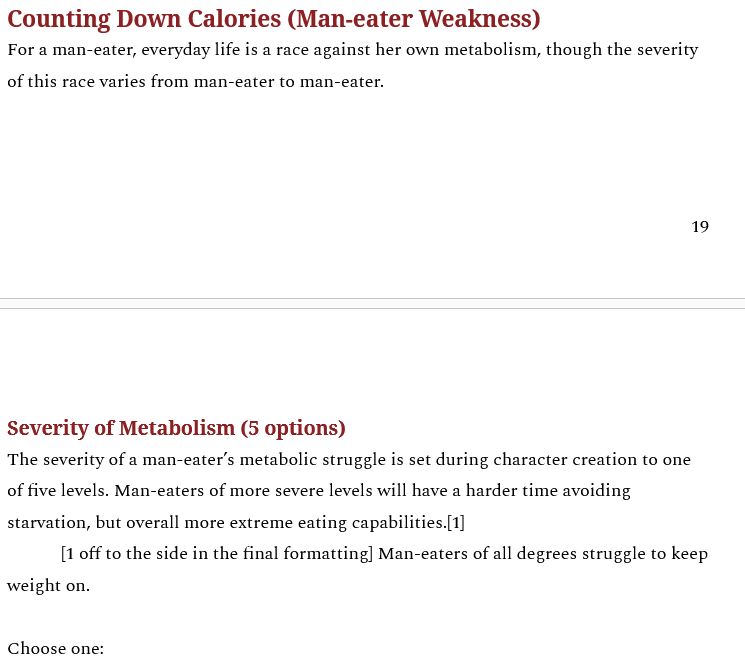 Counting Down Calories (Man-eater Weakness)

For a man-eater, everyday life is a race against her own metabolism, though the severity of this race varies from man-eater to man-eater.

19

Severity of Metabolism (5 options)

The severity of a man-eater's metabolic struggle is set during character creation to one of five levels. Man-eaters of more severe levels will have a harder time avoiding starvation, but overall more extreme eating capabilities.[1]

[1 off to the side in the final formatting] Man-eaters of all degrees struggle to keep weight on.

Choose one: